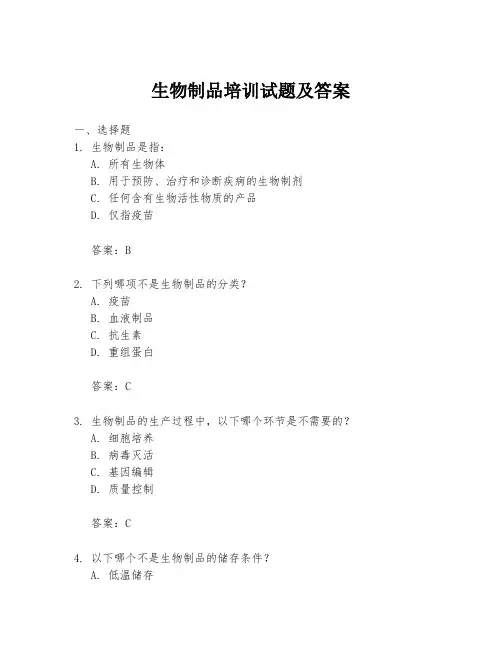 生物制品培训试题及答案

一、选择题
1. 生物制品是指：
A. 所有生物体
B. 用于预防、治疗和诊断疾病的生物制剂
C. 任何含有生物活性物质的产品
D. 仅指疫苗

答案：B

2. 下列哪项不是生物制品的分类？
A. 疫苗
B. 血液制品
C. 抗生素
D. 重组蛋白

答案：C

3. 生物制品的生产过程中，以下哪个环节是不需要的？
A. 细胞培养
B. 病毒灭活
C. 基因编辑
D. 质量控制

答案：C

4. 以下哪个不是生物制品的储存条件？
A. 低温储存